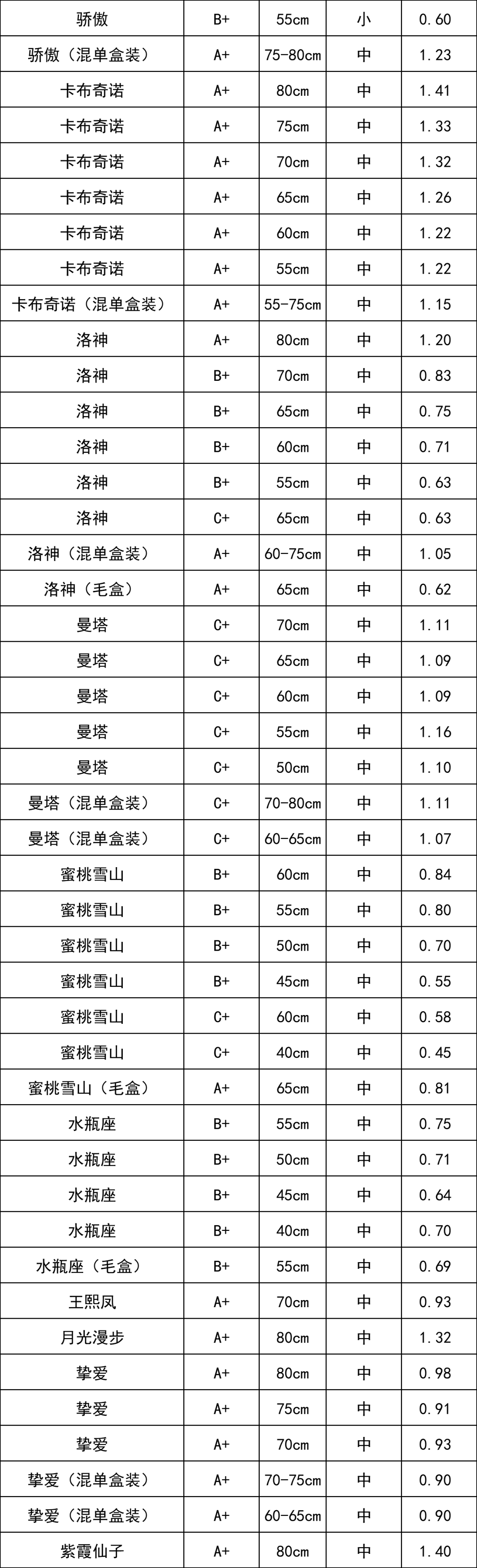 | 骄傲 | B+ | 55cm | 小 | 0.60 |
|---|---|---|---|---|
| 骄傲（混单盒装） | A+ | 75-80cm | 中 | 1.23 |
| 卡布奇诺 | A+ | 80cm | 中 | 1.41 |
| 卡布奇诺 | A+ | 75cm | 中 | 1.33 |
| 卡布奇诺 | A+ | 70cm | 中 | 1.32 |
| 卡布奇诺 | A+ | 65cm | 中 | 1.26 |
| 卡布奇诺 | A+ | 60cm | 中 | 1.22 |
| 卡布奇诺 | A+ | 55cm | 中 | 1.22 |
| 卡布奇诺（混单盒装） | A+ | 55-75cm | 中 | 1.15 |
| 洛神 | A+ | 80cm | 中 | 1.20 |
| 洛神 | B+ | 70cm | 中 | 0.83 |
| 洛神 | B+ | 65cm | 中 | 0.75 |
| 洛神 | B+ | 60cm | 中 | 0.71 |
| 洛神 | B+ | 55cm | 中 | 0.63 |
| 洛神 | C+ | 65cm | 中 | 0.63 |
| 洛神（混单盒装） | A+ | 60-75cm | 中 | 1.05 |
| 洛神（毛盒） | A+ | 65cm | 中 | 0.62 |
| 曼塔 | C+ | 70cm | 中 | 1.11 |
| 曼塔 | C+ | 65cm | 中 | 1.09 |
| 曼塔 | C+ | 60cm | 中 | 1.09 |
| 曼塔 | C+ | 55cm | 中 | 1.16 |
| 曼塔 | C+ | 50cm | 中 | 1.10 |
| 曼塔（混单盒装） | C+ | 70-80cm | 中 | 1.11 |
| 曼塔（混单盒装） | C+ | 60-65cm | 中 | 1.07 |
| 蜜桃雪山 | B+ | 60cm | 中 | 0.84 |
| 蜜桃雪山 | B+ | 55cm | 中 | 0.80 |
| 蜜桃雪山 | B+ | 50cm | 中 | 0.70 |
| 蜜桃雪山 | B+ | 45cm | 中 | 0.55 |
| 蜜桃雪山 | C+ | 60cm | 中 | 0.58 |
| 蜜桃雪山 | C+ | 40cm | 中 | 0.45 |
| 蜜桃雪山（毛盒） | A+ | 65cm | 中 | 0.81 |
| 水瓶座 | B+ | 55cm | 中 | 0.75 |
| 水瓶座 | B+ | 50cm | 中 | 0.71 |
| 水瓶座 | B+ | 45cm | 中 | 0.64 |
| 水瓶座 | B+ | 40cm | 中 | 0.70 |
| 水瓶座（毛盒） | B+ | 55cm | 中 | 0.69 |
| 王熙凤 | A+ | 70cm | 中 | 0.93 |
| 月光漫步 | A+ | 80cm | 中 | 1.32 |
| 挚爱 | A+ | 80cm | 中 | 0.98 |
| 挚爱 | A+ | 75cm | 中 | 0.91 |
| 挚爱 | A+ | 70cm | 中 | 0.93 |
| 挚爱（混单盒装） | A+ | 70-75cm | 中 | 0.90 |
| 挚爱（混单盒装） | A+ | 60-65cm | 中 | 0.90 |
| 紫霞仙子 | A+ | 80cm | 中 | 1.40 |